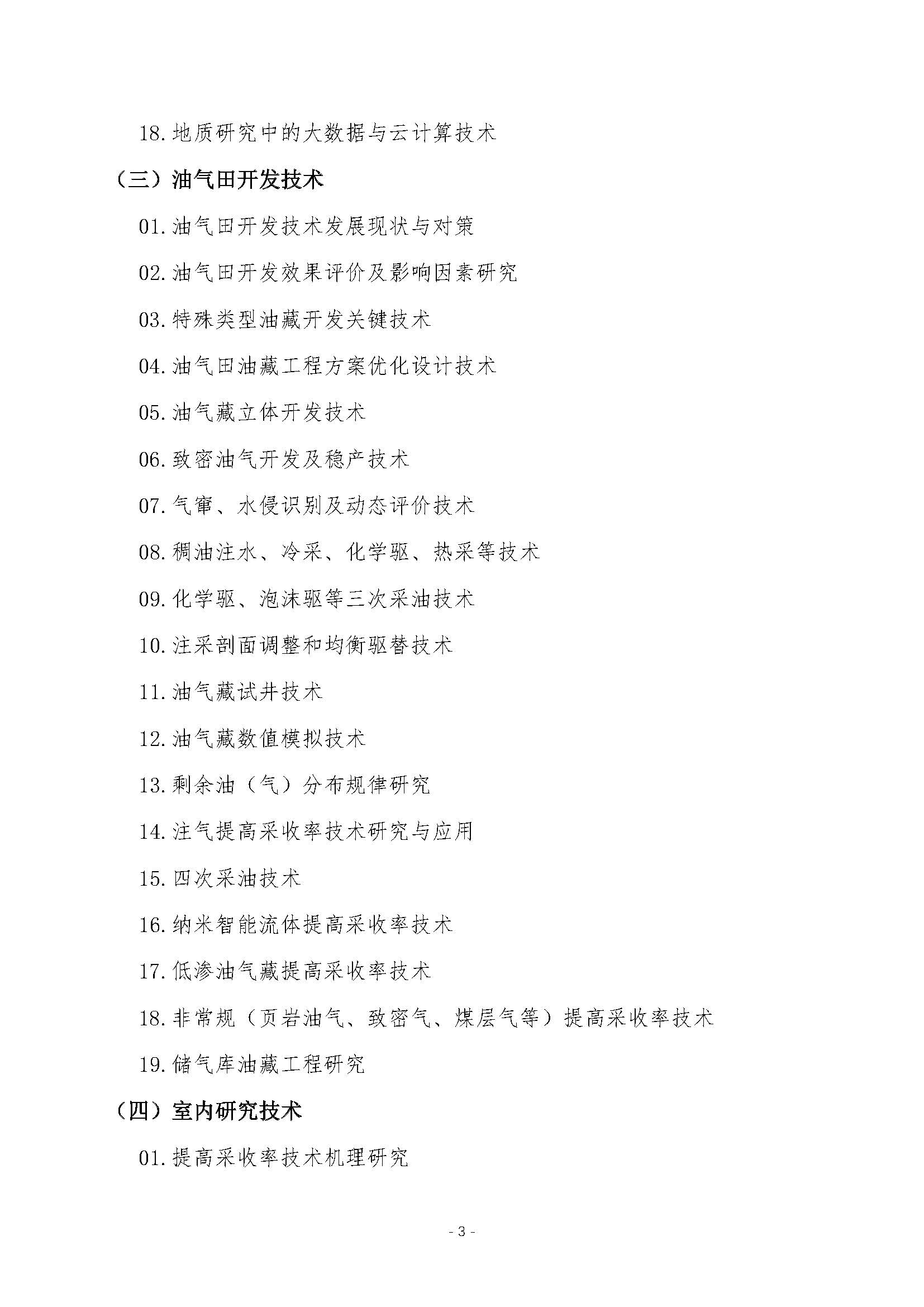 18. 地质研究中的大数据与云计算技术

（三）油气田开发技术

01. 油气田开发技术发展现状与对策

02. 油气田开发效果评价及影响因素研究

03. 特殊类型油藏开发关键技术

04. 油气田油藏工程方案优化设计技术

05. 油气藏立体开发技术

06. 致密油气开发及稳产技术

07. 气窜、水侵识别及动态评价技术

08. 稠油注水、冷采、化学驱、热采等技术

09. 化学驱、泡沫驱等三次采油技术

10. 注采剖面调整和均衡驱替技术

11. 油气藏试井技术

12. 油气藏数值模拟技术

13. 剩余油（气）分布规律研究

14. 注气提高采收率技术研究与应用

15. 四次采油技术

16. 纳米智能流体提高采收率技术

17. 低渗油气藏提高采收率技术

18. 非常规（页岩油气、致密气、煤层气等）提高采收率技术

19. 储气库油藏工程研究

（四）室内研究技术

01. 提高采收率技术机理研究

- 3 -